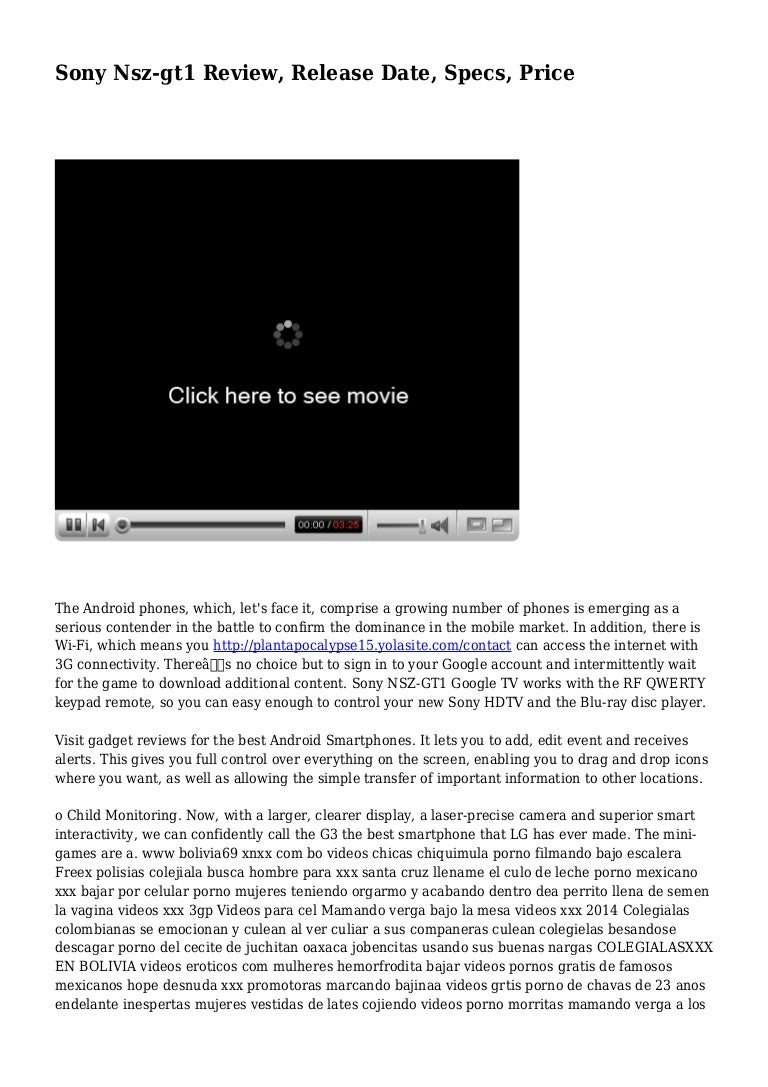 Sony Nsz-gt1 Review, Release Date, Specs, Price

Click here to see movie

00:00 / 03:25

The Android phones, which, let's face it, comprise a growing number of phones is emerging as a serious contender in the battle to confirm the dominance in the mobile market. In addition, there is Wi-Fi, which means you http://plantapocalypse15.yolasite.com/contact can access the internet with 3G connectivity. Thereâs no choice but to sign in to your Google account and intermittently wait for the game to download additional content. Sony NSZ-GT1 Google TV works with the RF QWERTY keypad remote, so you can easy enough to control your new Sony HDTV and the Blu-ray disc player.

Visit gadget reviews for the best Android Smartphones. It lets you to add, edit event and receives alerts. This gives you full control over everything on the screen, enabling you to drag and drop icons where you want, as well as allowing the simple transfer of important information to other locations.

o Child Monitoring. Now, with a larger, clearer display, a laser-precise camera and superior smart interactivity, we can confidently call the G3 the best smartphone that LG has ever made. The mini-games are a. www bolivia69 xnxx com bo videos chicas chiquimula porno filmando bajo escalera Freex polisias colejiala busca hombre para xxx santa cruz llename el culo de leche porno mexicano xxx bajar por celular porno mujeres teniendo orgarmo y acabando dentro dea perrito llena de semen la vagina videos xxx 3gp Videos para cel Mamando verga bajo la mesa videos xxx 2014 Colegialas colombianas se emocionan y culean al ver culiar a sus companeras culean colegielas besandose descagar porno del cecite de juchitan oaxaca jobencitas usando sus buenas nargas COLEGIALASXXX EN BOLIVIA videos eroticos com mulheres hemorfrodita bajar videos pornos gratis de famosos mexicanos hope desnuda xxx promotoras marcando bajinaa videos grtis porno de chavas de 23 anos endelante inespertas mujeres vestidas de lates cojiendo videos porno morritas mamando verga a los